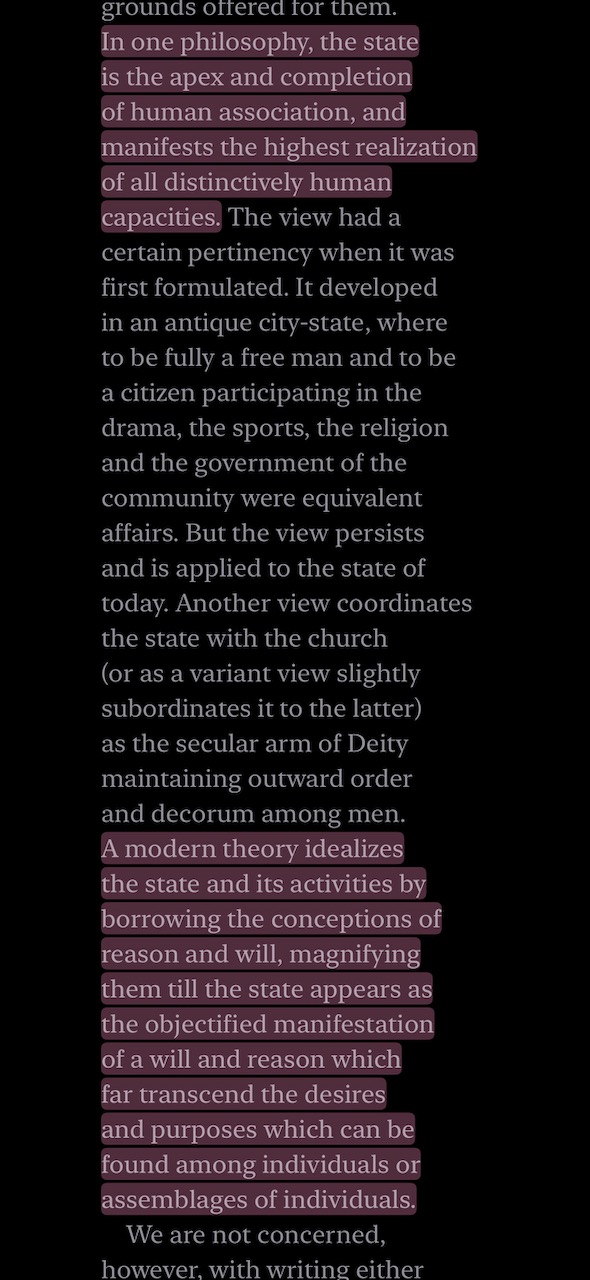 grounds offered for them. In one philosophy, the state is the apex and completion of human association, and manifests the highest realization of all distinctively human capacities. The view had a certain pertinency when it was first formulated. It developed in an antique city-state, where to be fully a free man and to be a citizen participating in the drama, the sports, the religion and the government of the community were equivalent affairs. But the view persists and is applied to the state of today. Another view coordinates the state with the church (or as a variant view slightly subordinates it to the latter) as the secular arm of Deity maintaining outward order and decorum among men. A modern theory idealizes the state and its activities by borrowing the conceptions of reason and will, magnifying them till the state appears as the objectified manifestation of a will and reason which far transcend the desires and purposes which can be found among individuals or assemblages of individuals.

We are not concerned, however, with writing either